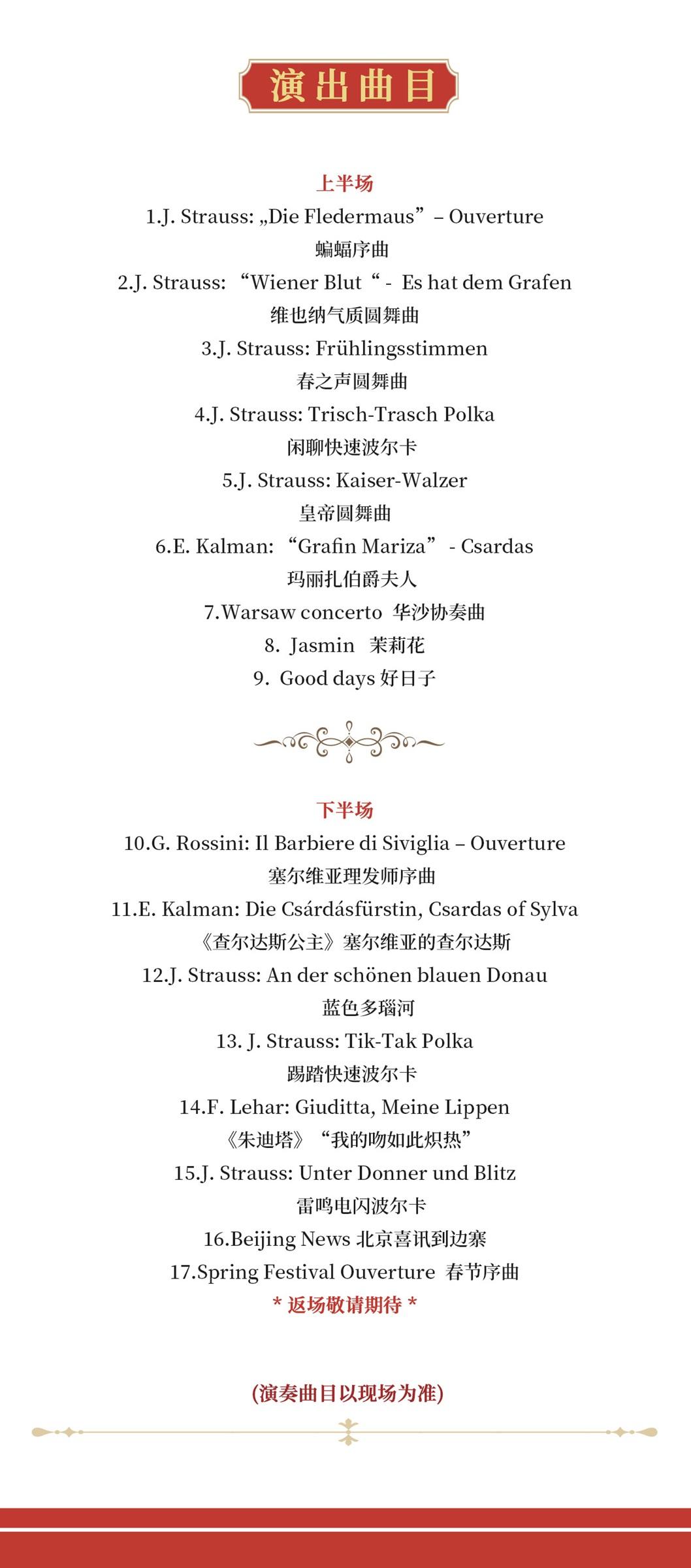 演出曲目

上半场

1.J. Strauss: „Die Fledermaus” – Ouverture
蝙蝠序曲

2.J. Strauss: “Wiener Blut“ - Es hat dem Grafen
维也纳气质圆舞曲

3.J. Strauss: Frühlingsstimmen
春之声圆舞曲

4.J. Strauss: Trisch-Trasch Polka
闲聊快速波尔卡

5.J. Strauss: Kaiser-Walzer
皇帝圆舞曲

6.E. Kalman: “Grafin Mariza” - Csardas
玛丽扎伯爵夫人

7.Warsaw concerto 华沙协奏曲

8. Jasmin 茉莉花

9. Good days 好日子

下半场

10.G. Rossini: Il Barbiere di Siviglia – Ouverture
塞尔维亚理发师序曲

11.E. Kalman: Die Csárdásfürstin, Csardas of Sylva
《查尔达斯公主》塞尔维亚的查尔达斯

12.J. Strauss: An der schönen blauen Donau
蓝色多瑙河

13. J. Strauss: Tik-Tak Polka
踢踏快速波尔卡

14.F. Lehar: Giuditta, Meine Lippen
《朱迪塔》“我的吻如此炽热”

15.J. Strauss: Unter Donner und Blitz
雷鸣电闪波尔卡

16.Beijing News 北京喜讯到边寨

17.Spring Festival Ouverture 春节序曲

* 返场敬请期待 *

(演奏曲目以现场为准)